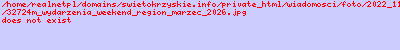 /home/realnetpl/domains/swietokrzyskie.info/private_html/wiadomosci/foto/2022_11
/32724m_wydarzenia_weekend_region_marzec_2026.jpg
does not exist